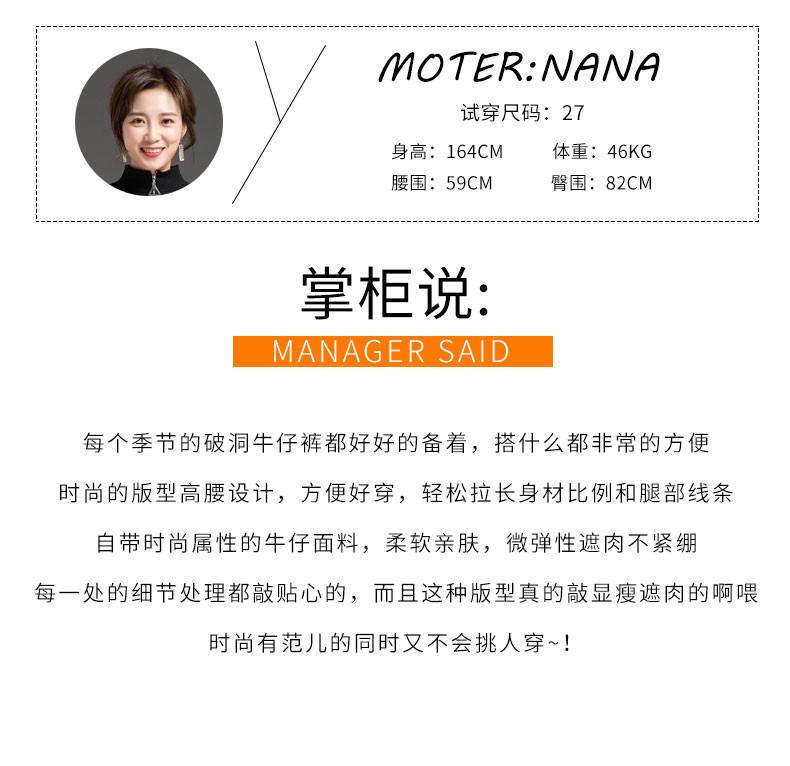 MOTER:NANA

试穿尺码：27

身高：164CM　体重：46KG

腰围：59CM　臀围：82CM

掌柜说:

MANAGER SAID

每个季节的破洞牛仔裤都好好的备着，搭什么都非常的方便

时尚的版型高腰设计，方便好穿，轻松拉长身材比例和腿部线条

自带时尚属性的牛仔面料，柔软亲肤，微弹性遮肉不紧绷

每一处的细节处理都敲贴心的，而且这种版型真的敲显瘦遮肉的啊喂

时尚有范儿的同时又不会挑人穿~！